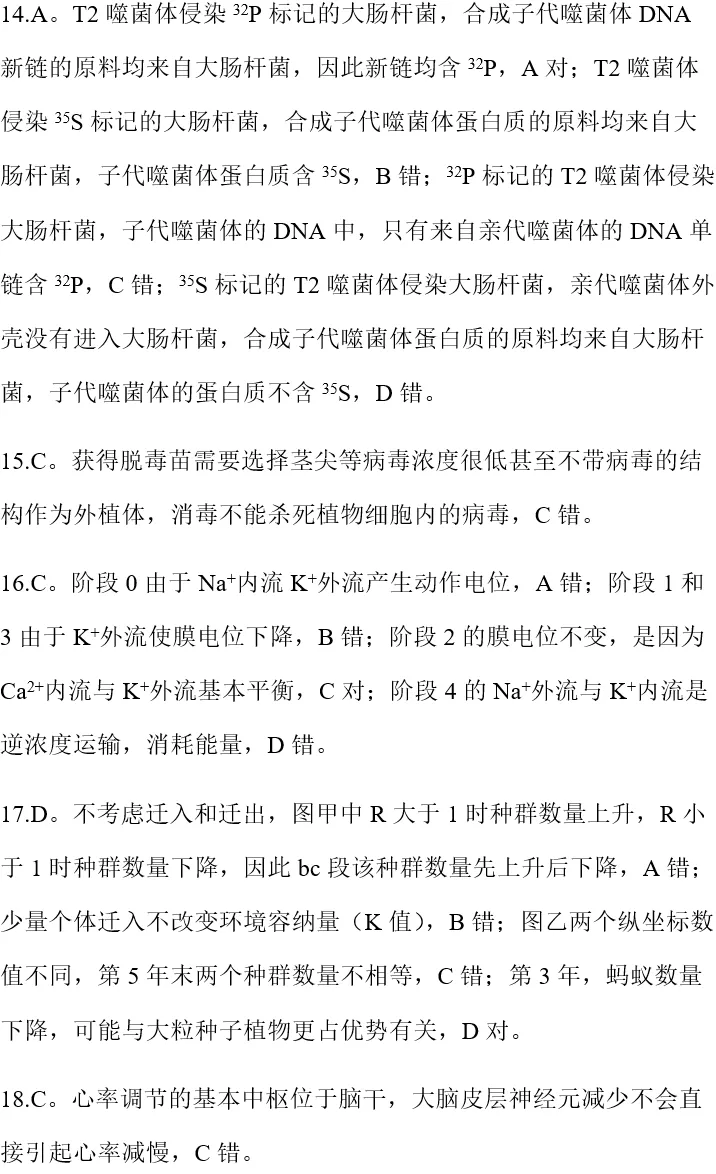 14.A。T2 噬菌体侵染 $^{32}P$ 标记的大肠杆菌，合成子代噬菌体 DNA 新链的原料均来自大肠杆菌，因此新链均含 $^{32}P$，A 对；T2 噬菌体侵染 $^{35}S$ 标记的大肠杆菌，合成子代噬菌体蛋白质的原料均来自大肠杆菌，子代噬菌体蛋白质含 $^{35}S$，B 错；$^{32}P$ 标记的 T2 噬菌体侵染大肠杆菌，子代噬菌体的 DNA 中，只有来自亲代噬菌体的 DNA 单链含 $^{32}P$，C 错；$^{35}S$ 标记的 T2 噬菌体侵染大肠杆菌，亲代噬菌体外壳没有进入大肠杆菌，合成子代噬菌体蛋白质的原料均来自大肠杆菌，子代噬菌体的蛋白质不含 $^{35}S$，D 错。

15.C。获得脱毒苗需要选择茎尖等病毒浓度很低甚至不带病毒的结构作为外植体，消毒不能杀死植物细胞内的病毒，C 错。

16.C。阶段 0 由于 $Na^+$内流 $K^+$外流产生动作电位，A 错；阶段 1 和 3 由于 $K^+$外流使膜电位下降，B 错；阶段 2 的膜电位不变，是因为 $Ca^{2+}$内流与 $K^+$外流基本平衡，C 对；阶段 4 的 $Na^+$外流与 $K^+$内流是逆浓度运输，消耗能量，D 错。

17.D。不考虑迁入和迁出，图甲中 R 大于 1 时种群数量上升，R 小于 1 时种群数量下降，因此 bc 段该种群数量先上升后下降，A 错；少量个体迁入不改变环境容纳量（K 值），B 错；图乙两个纵坐标数值不同，第 5 年末两个种群数量不相等，C 错；第 3 年，蚂蚁数量下降，可能与大粒种子植物更占优势有关，D 对。

18.C。心率调节的基本中枢位于脑干，大脑皮层神经元减少不会直接引起心率减慢，C 错。